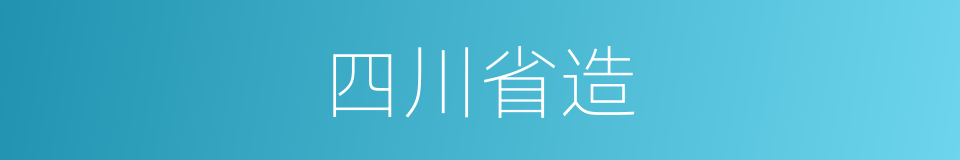 四川省造